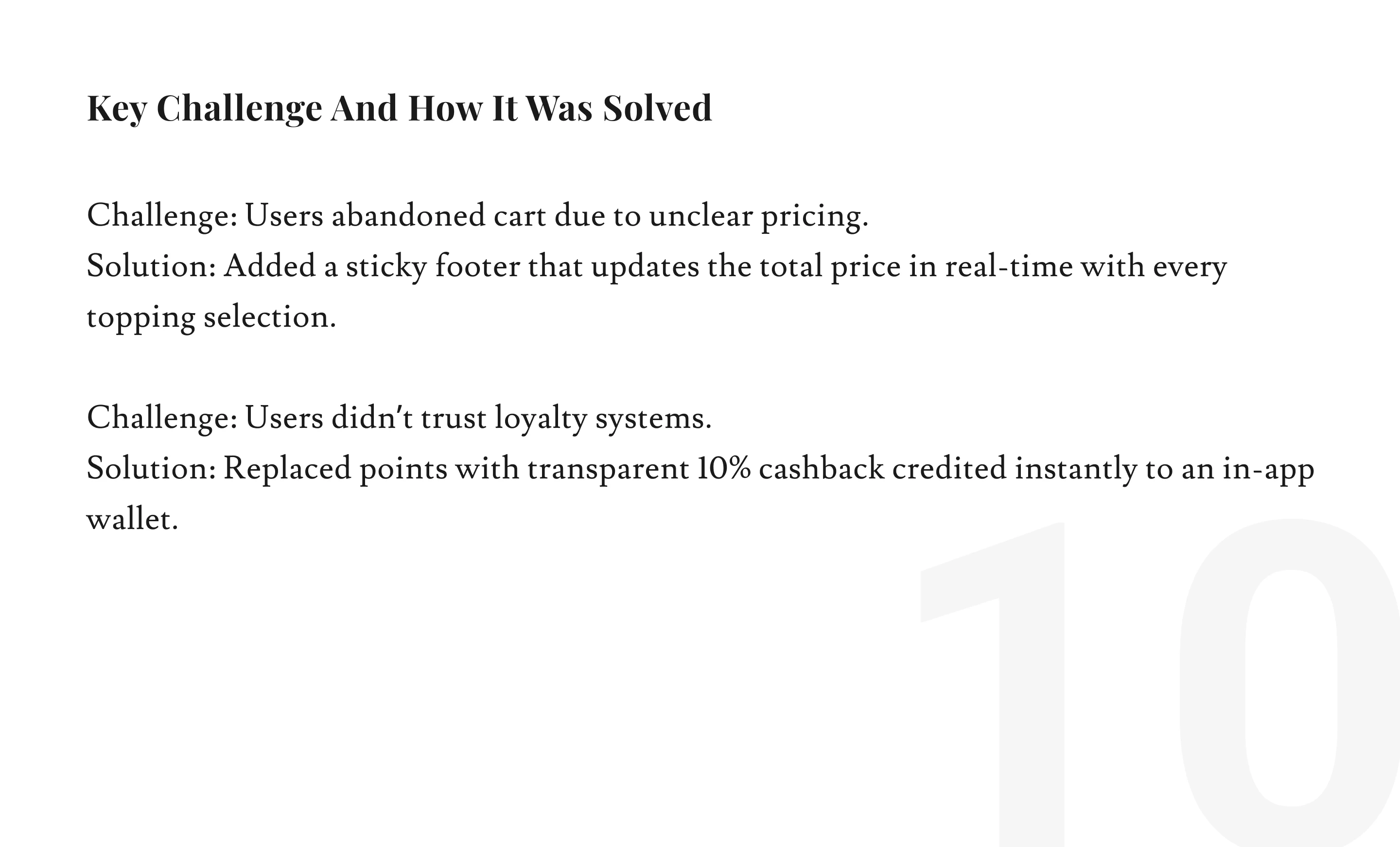 Key Challenge And How It Was Solved

Challenge: Users abandoned cart due to unclear pricing.
Solution: Added a sticky footer that updates the total price in real-time with every topping selection.

Challenge: Users didn't trust loyalty systems.
Solution: Replaced points with transparent 10% cashback credited instantly to an in-app wallet.

10